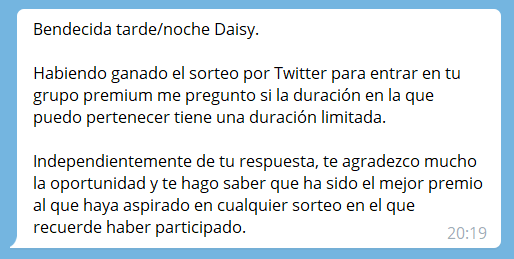 Bendecida tarde/noche Daisy.

Habiendo ganado el sorteo por Twitter para entrar en tu grupo premium me pregunto si la duración en la que puedo pertenecer tiene una duración limitada.

Independientemente de tu respuesta, te agradezco mucho la oportunidad y te hago saber que ha sido el mejor premio al que haya aspirado en cualquier sorteo en el que recuerde haber participado.

20:19